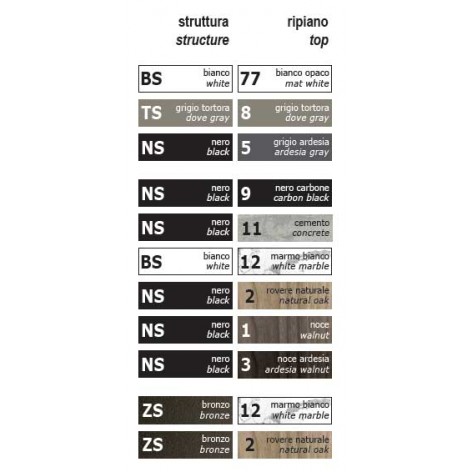 | struttura *structure* | ripiano *top* |
|---|---|
| BS bianco *white* | 77 bianco opaco *mat white* |
| TS grigio tortora *dove gray* | 8 grigio tortora *dove gray* |
| NS nero *black* | 5 grigio ardesia *ardesia gray* |
| NS nero *black* | 9 nero carbone *carbon black* |
| NS nero *black* | 11 cemento *concrete* |
| BS bianco *white* | 12 marmo bianco *white marble* |
| NS nero *black* | 2 rovere naturale *natural oak* |
| NS nero *black* | 1 noce *walnut* |
| NS nero *black* | 3 noce ardesia *ardesia walnut* |
| ZS bronzo *bronze* | 12 marmo bianco *white marble* |
| ZS bronzo *bronze* | 2 rovere naturale *natural oak* |